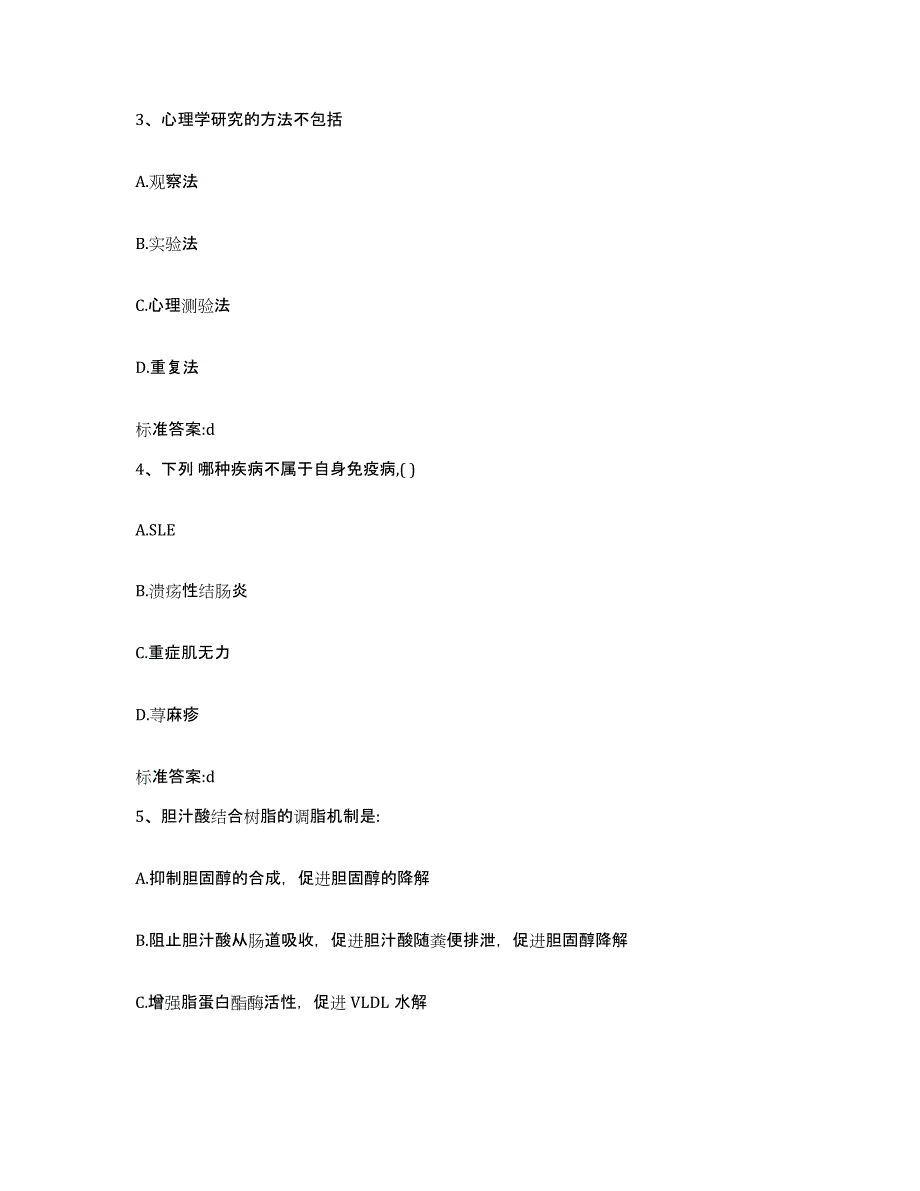 3、心理学研究的方法不包括

A.观察法

B.实验法

C.心理测验法

D.重复法

标准答案:d

4、下列 哪种疾病不属于自身免疫病,( )

A.SLE

B.溃疡性结肠炎

C.重症肌无力

D.荨麻疹

标准答案:d

5、胆汁酸结合树脂的调脂机制是:

A.抑制胆固醇的合成，促进胆固醇的降解

B.阻止胆汁酸从肠道吸收，促进胆汁酸随粪便排泄，促进胆固醇降解

C.增强脂蛋白酯酶活性，促进 VLDL 水解